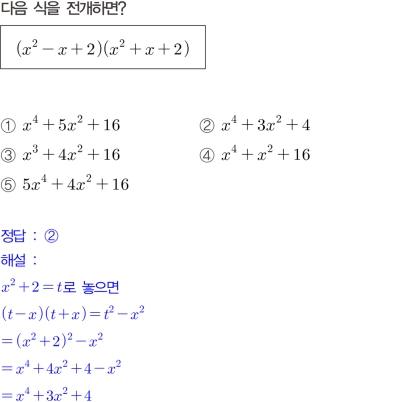 다음 식을 전개하면?

$(x^2-x+2)(x^2+x+2)$

① $x^4+5x^2+16$
② $x^4+3x^2+4$
③ $x^3+4x^2+16$
④ $x^4+x^2+16$
⑤ $5x^4+4x^2+16$

정답 : ②
해설 :
$x^2+2=t$로 놓으면
$(t-x)(t+x)=t^2-x^2$
$=(x^2+2)^2-x^2$
$=x^4+4x^2+4-x^2$
$=x^4+3x^2+4$